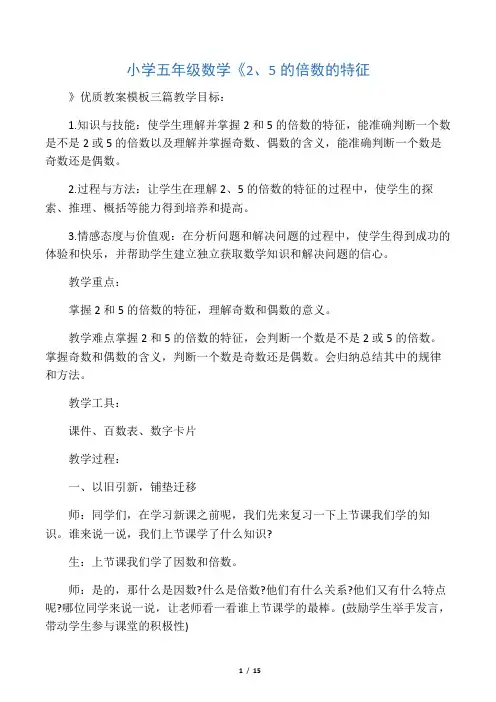 小学五年级数学《2、5 的倍数的特征

》优质教案模板三篇教学目标：

1.知识与技能：使学生理解并掌握 2 和 5 的倍数的特征，能准确判断一个数是不是 2 或 5 的倍数以及理解并掌握奇数、偶数的含义，能准确判断一个数是奇数还是偶数。

2.过程与方法：让学生在理解 2、5 的倍数的特征的过程中，使学生的探索、推理、概括等能力得到培养和提高。

3.情感态度与价值观：在分析问题和解决问题的过程中，使学生得到成功的体验和快乐，并帮助学生建立独立获取数学知识和解决问题的信心。

教学重点：

掌握 2 和 5 的倍数的特征，理解奇数和偶数的意义。

教学难点掌握 2 和 5 的倍数的特征，会判断一个数是不是 2 或 5 的倍数。掌握奇数和偶数的含义，判断一个数是奇数还是偶数。会归纳总结其中的规律和方法。

教学工具：

课件、百数表、数字卡片

教学过程：

一、以旧引新，铺垫迁移

师：同学们，在学习新课之前呢，我们先来复习一下上节课我们学的知识。谁来说一说，我们上节课学了什么知识?

生：上节课我们学了因数和倍数。

师：是的，那什么是因数?什么是倍数?他们有什么关系?他们又有什么特点呢?哪位同学来说一说，让老师看一看谁上节课学的最棒。(鼓励学生举手发言，带动学生参与课堂的积极性)

1 / 15